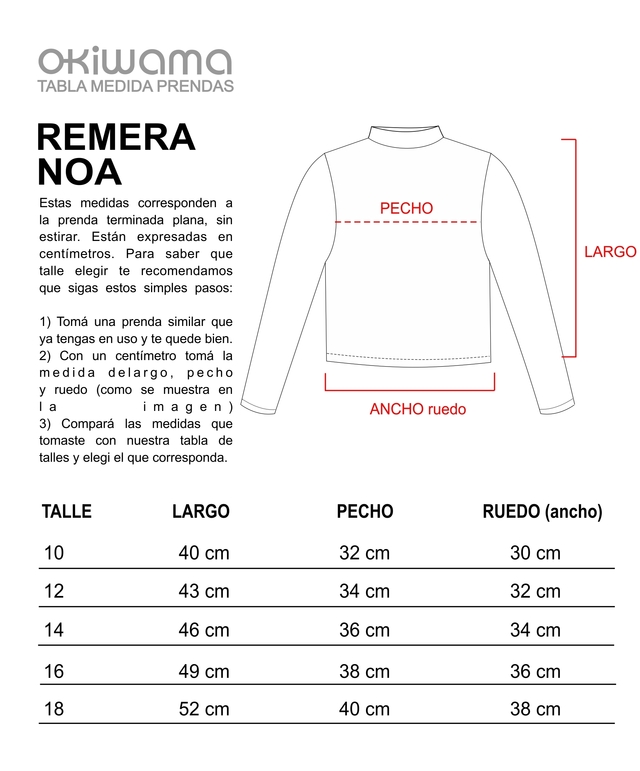 okiwama
TABLA MEDIDA PRENDAS

REMERA NOA

Estas medidas corresponden a la prenda terminada plana, sin estirar. Están expresadas en centímetros. Para saber que talle elegir te recomendamos que sigas estos simples pasos:

1) Tomá una prenda similar que ya tengas en uso y te quede bien.
2) Con un centímetro tomá la medida delargo, pecho y ruedo (como se muestra en la imagen)
3) Compará las medidas que tomaste con nuestra tabla de talles y elegi el que corresponda.

PECHO
LARGO
ANCHO ruedo

| TALLE | LARGO | PECHO | RUEDO (ancho) |
|---|---|---|---|
| 10 | 40 cm | 32 cm | 30 cm |
| 12 | 43 cm | 34 cm | 32 cm |
| 14 | 46 cm | 36 cm | 34 cm |
| 16 | 49 cm | 38 cm | 36 cm |
| 18 | 52 cm | 40 cm | 38 cm |